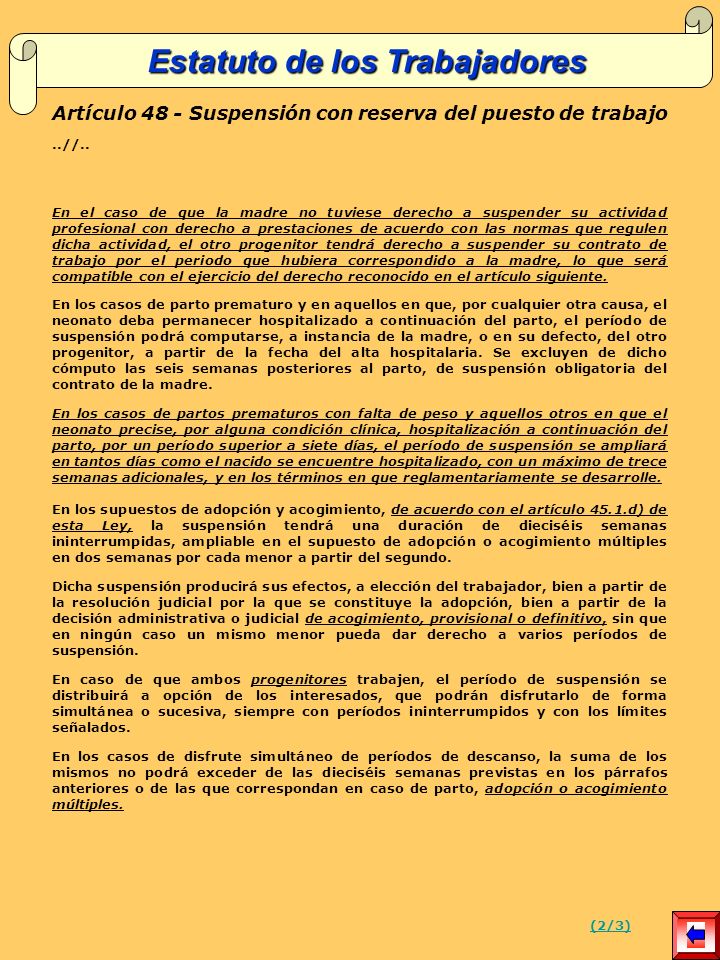 Estatuto de los Trabajadores

Artículo 48 - Suspensión con reserva del puesto de trabajo

..//..

En el caso de que la madre no tuviese derecho a suspender su actividad profesional con derecho a prestaciones de acuerdo con las normas que regulen dicha actividad, el otro progenitor tendrá derecho a suspender su contrato de trabajo por el periodo que hubiera correspondido a la madre, lo que será compatible con el ejercicio del derecho reconocido en el artículo siguiente.

En los casos de parto prematuro y en aquellos en que, por cualquier otra causa, el neonato deba permanecer hospitalizado a continuación del parto, el período de suspensión podrá computarse, a instancia de la madre, o en su defecto, del otro progenitor, a partir de la fecha del alta hospitalaria. Se excluyen de dicho cómputo las seis semanas posteriores al parto, de suspensión obligatoria del contrato de la madre.

En los casos de partos prematuros con falta de peso y aquellos otros en que el neonato precise, por alguna condición clínica, hospitalización a continuación del parto, por un período superior a siete días, el período de suspensión se ampliará en tantos días como el nacido se encuentre hospitalizado, con un máximo de trece semanas adicionales, y en los términos en que reglamentariamente se desarrolle.

En los supuestos de adopción y acogimiento, de acuerdo con el artículo 45.1.d) de esta Ley, la suspensión tendrá una duración de dieciséis semanas ininterrumpidas, ampliable en el supuesto de adopción o acogimiento múltiples en dos semanas por cada menor a partir del segundo.

Dicha suspensión producirá sus efectos, a elección del trabajador, bien a partir de la resolución judicial por la que se constituye la adopción, bien a partir de la decisión administrativa o judicial de acogimiento, provisional o definitivo, sin que en ningún caso un mismo menor pueda dar derecho a varios períodos de suspensión.

En caso de que ambos progenitores trabajen, el período de suspensión se distribuirá a opción de los interesados, que podrán disfrutarlo de forma simultánea o sucesiva, siempre con períodos ininterrumpidos y con los límites señalados.

En los casos de disfrute simultáneo de períodos de descanso, la suma de los mismos no podrá exceder de las dieciséis semanas previstas en los párrafos anteriores o de las que correspondan en caso de parto, adopción o acogimiento múltiples.

(2/3)